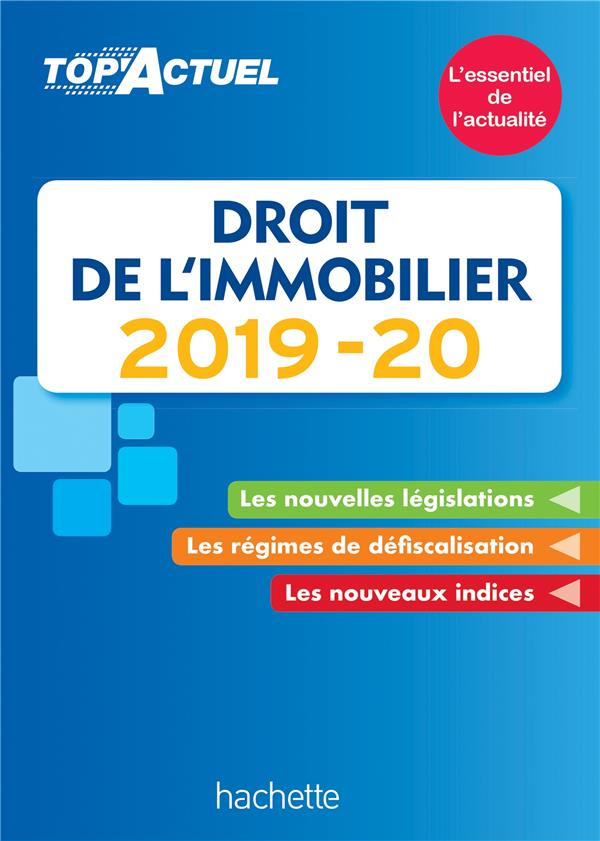 TOP'ACTUEL

L'essentiel de l'actualité

DROIT DE L'IMMOBILIER
2019-20

Les nouvelles législations

Les régimes de défiscalisation

Les nouveaux indices

hachette